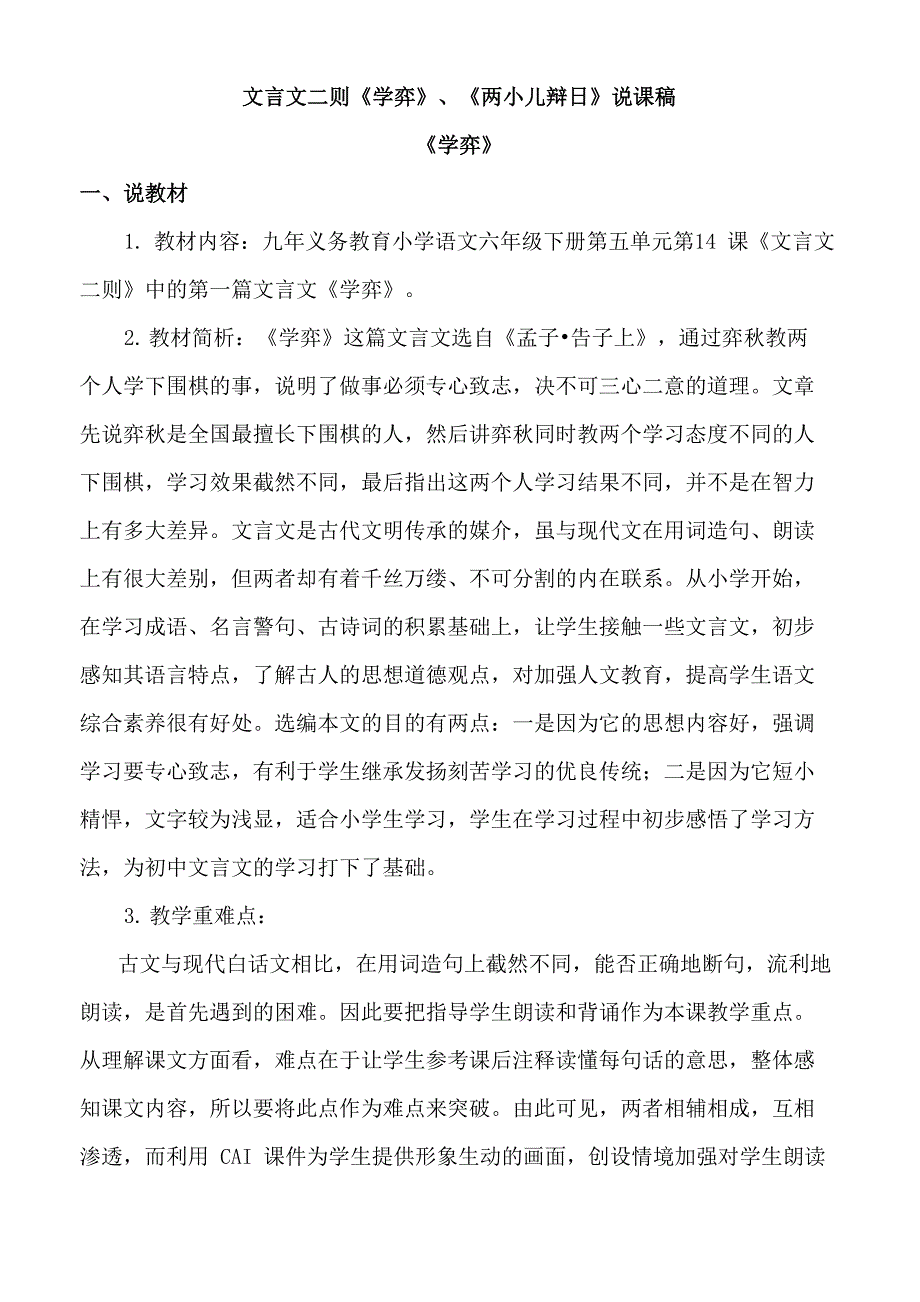 文言文二则《学弈》、《两小儿辩日》说课稿

《学弈》

一、说教材

1. 教材内容：九年义务教育小学语文六年级下册第五单元第14 课《文言文二则》中的第一篇文言文《学弈》。

2. 教材简析：《学弈》这篇文言文选自《孟子•告子上》，通过弈秋教两个人学下围棋的事，说明了做事必须专心致志，决不可三心二意的道理。文章先说弈秋是全国最擅长下围棋的人，然后讲弈秋同时教两个学习态度不同的人下围棋，学习效果截然不同，最后指出这两个人学习结果不同，并不是在智力上有多大差异。文言文是古代文明传承的媒介，虽与现代文在用词造句、朗读上有很大差别，但两者却有着千丝万缕、不可分割的内在联系。从小学开始，在学习成语、名言警句、古诗词的积累基础上，让学生接触一些文言文，初步感知其语言特点，了解古人的思想道德观点，对加强人文教育，提高学生语文综合素养很有好处。选编本文的目的有两点：一是因为它的思想内容好，强调学习要专心致志，有利于学生继承发扬刻苦学习的优良传统；二是因为它短小精悍，文字较为浅显，适合小学生学习，学生在学习过程中初步感悟了学习方法，为初中文言文的学习打下了基础。

3. 教学重难点：

古文与现代白话文相比，在用词造句上截然不同，能否正确地断句，流利地朗读，是首先遇到的困难。因此要把指导学生朗读和背诵作为本课教学重点。从理解课文方面看，难点在于让学生参考课后注释读懂每句话的意思，整体感知课文内容，所以要将此点作为难点来突破。由此可见，两者相辅相成，互相渗透，而利用 CAI 课件为学生提供形象生动的画面，创设情境加强对学生朗读